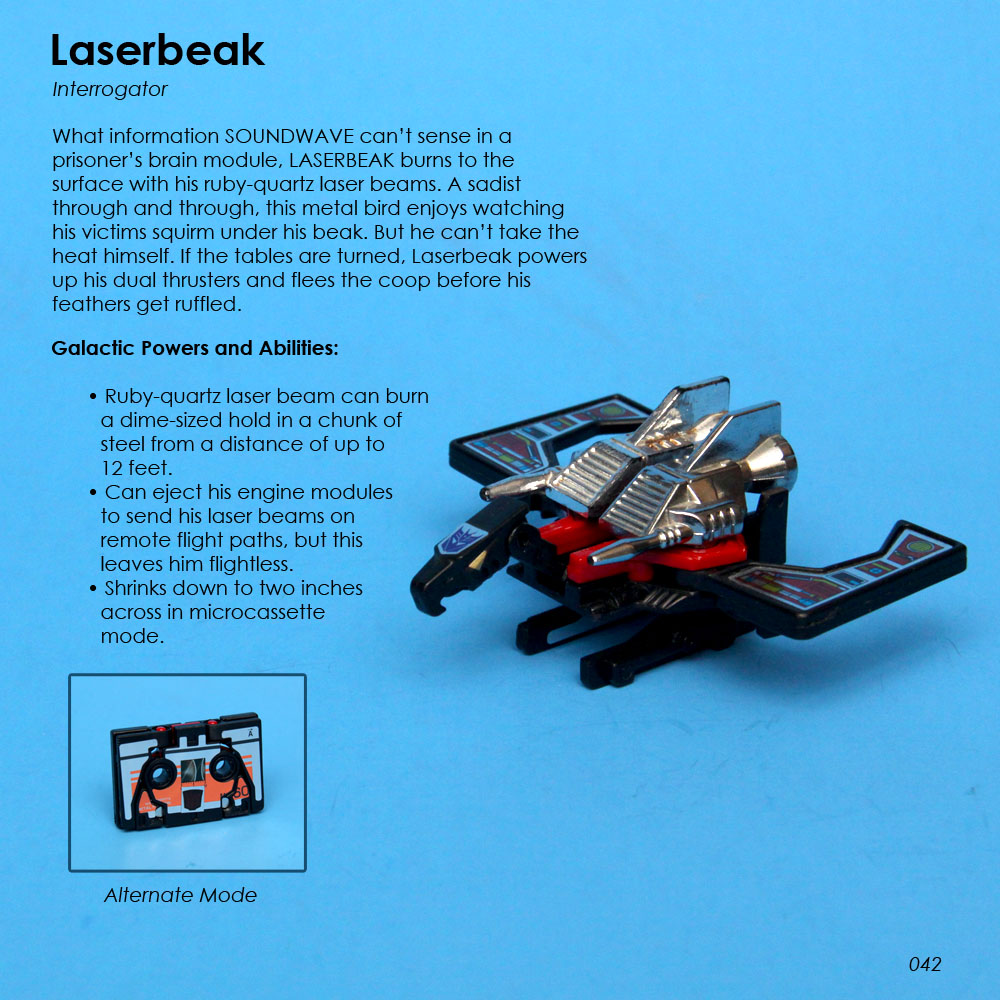 Laserbeak
Interrogator

What information SOUNDWAVE can't sense in a prisoner's brain module, LASERBEAK burns to the surface with his ruby-quartz laser beams. A sadist through and through, this metal bird enjoys watching his victims squirm under his beak. But he can't take the heat himself. If the tables are turned, Laserbeak powers up his dual thrusters and flees the coop before his feathers get ruffled.

Galactic Powers and Abilities:

• Ruby-quartz laser beam can burn a dime-sized hold in a chunk of steel from a distance of up to 12 feet.
• Can eject his engine modules to send his laser beams on remote flight paths, but this leaves him flightless.
• Shrinks down to two inches across in microcassette mode.

Alternate Mode

042